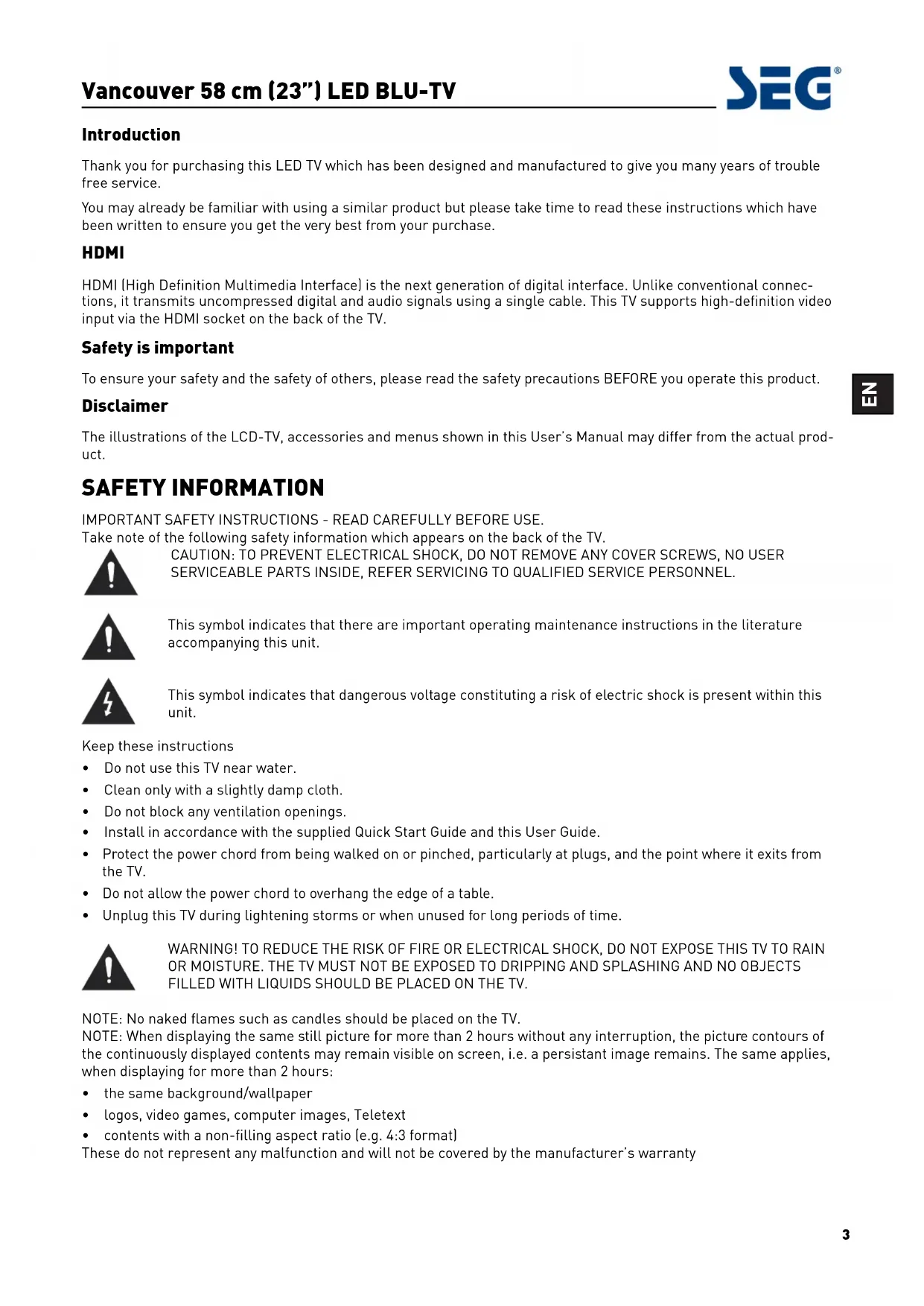 Vancouver 58 cm (23") LED BLU-TV

SEG®

Introduction

Thank you for purchasing this LED TV which has been designed and manufactured to give you many years of trouble free service.

You may already be familiar with using a similar product but please take time to read these instructions which have been written to ensure you get the very best from your purchase.

HDMI

HDMI (High Definition Multimedia Interface) is the next generation of digital interface. Unlike conventional connections, it transmits uncompressed digital and audio signals using a single cable. This TV supports high-definition video input via the HDMI socket on the back of the TV.

Safety is important

To ensure your safety and the safety of others, please read the safety precautions BEFORE you operate this product.

EN

Disclaimer

The illustrations of the LCD-TV, accessories and menus shown in this User's Manual may differ from the actual product.

SAFETY INFORMATION

IMPORTANT SAFETY INSTRUCTIONS - READ CAREFULLY BEFORE USE.
Take note of the following safety information which appears on the back of the TV.

CAUTION: TO PREVENT ELECTRICAL SHOCK, DO NOT REMOVE ANY COVER SCREWS, NO USER SERVICEABLE PARTS INSIDE, REFER SERVICING TO QUALIFIED SERVICE PERSONNEL.

This symbol indicates that there are important operating maintenance instructions in the literature accompanying this unit.

This symbol indicates that dangerous voltage constituting a risk of electric shock is present within this unit.

Keep these instructions
• Do not use this TV near water.
• Clean only with a slightly damp cloth.
• Do not block any ventilation openings.
• Install in accordance with the supplied Quick Start Guide and this User Guide.
• Protect the power chord from being walked on or pinched, particularly at plugs, and the point where it exits from the TV.
• Do not allow the power chord to overhang the edge of a table.
• Unplug this TV during lightening storms or when unused for long periods of time.

WARNING! TO REDUCE THE RISK OF FIRE OR ELECTRICAL SHOCK, DO NOT EXPOSE THIS TV TO RAIN OR MOISTURE. THE TV MUST NOT BE EXPOSED TO DRIPPING AND SPLASHING AND NO OBJECTS FILLED WITH LIQUIDS SHOULD BE PLACED ON THE TV.

NOTE: No naked flames such as candles should be placed on the TV.
NOTE: When displaying the same still picture for more than 2 hours without any interruption, the picture contours of the continuously displayed contents may remain visible on screen, i.e. a persistant image remains. The same applies, when displaying for more than 2 hours:
• the same background/wallpaper
• logos, video games, computer images, Teletext
• contents with a non-filling aspect ratio (e.g. 4:3 format)
These do not represent any malfunction and will not be covered by the manufacturer's warranty

3